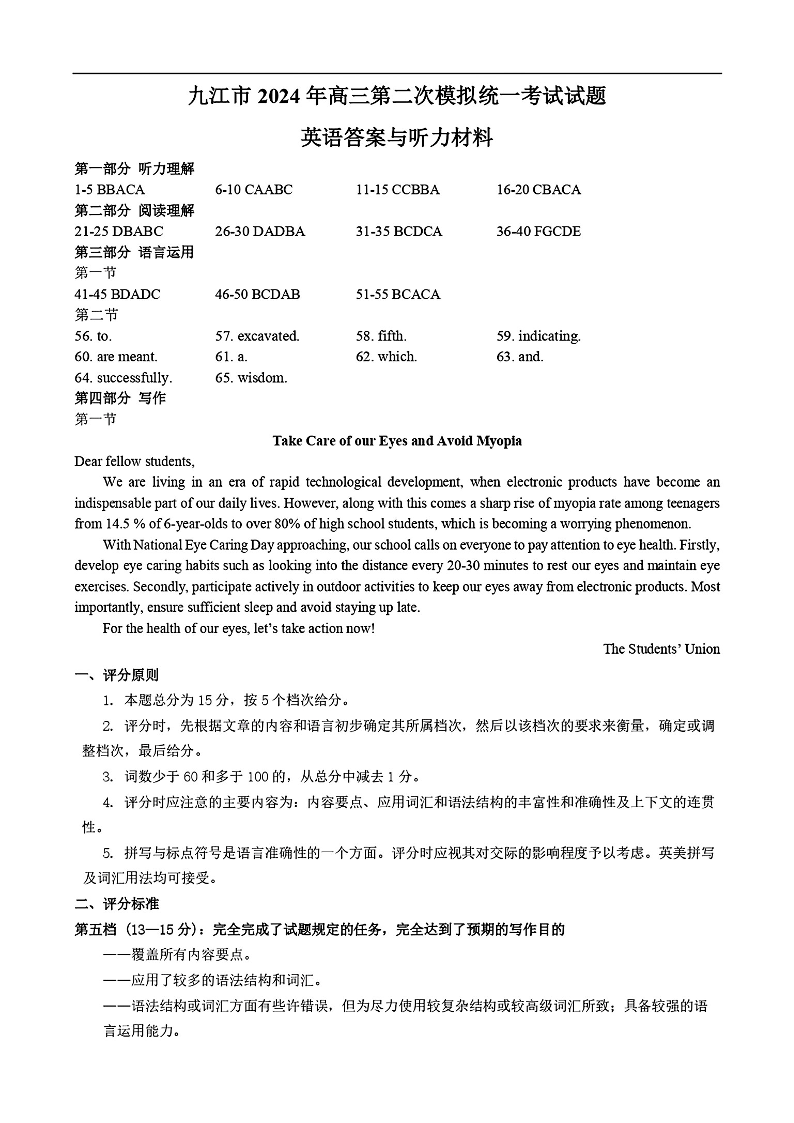 九江市 2024 年高三第二次模拟统一考试试题

英语答案与听力材料

第一部分 听力理解

1-5 BBACA 6-10 CAABC 11-15 CCBBA 16-20 CBACA

第二部分 阅读理解

21-25 DBABC 26-30 DADBA 31-35 BCDCA 36-40 FGCDE

第三部分 语言运用

第一节

41-45 BDADC 46-50 BCDAB 51-55 BCACA

第二节

56. to. 57. excavated. 58. fifth. 59. indicating.
60. are meant. 61. a. 62. which. 63. and.
64. successfully. 65. wisdom.

第四部分 写作

第一节

Take Care of our Eyes and Avoid Myopia

Dear fellow students,

We are living in an era of rapid technological development, when electronic products have become an indispensable part of our daily lives. However, along with this comes a sharp rise of myopia rate among teenagers from 14.5 % of 6-year-olds to over 80% of high school students, which is becoming a worrying phenomenon.

With National Eye Caring Day approaching, our school calls on everyone to pay attention to eye health. Firstly, develop eye caring habits such as looking into the distance every 20-30 minutes to rest our eyes and maintain eye exercises. Secondly, participate actively in outdoor activities to keep our eyes away from electronic products. Most importantly, ensure sufficient sleep and avoid staying up late.

For the health of our eyes, let's take action now!

The Students' Union

一、评分原则

1. 本题总分为 15 分，按 5 个档次给分。

2. 评分时，先根据文章的内容和语言初步确定其所属档次，然后以该档次的要求来衡量，确定或调整档次，最后给分。

3. 词数少于 60 和多于 100 的，从总分中减去 1 分。

4. 评分时应注意的主要内容为：内容要点、应用词汇和语法结构的丰富性和准确性及上下文的连贯性。

5. 拼写与标点符号是语言准确性的一个方面。评分时应视其对交际的影响程度予以考虑。英美拼写及词汇用法均可接受。

二、评分标准

第五档（13—15 分）：完全完成了试题规定的任务，完全达到了预期的写作目的

——覆盖所有内容要点。

——应用了较多的语法结构和词汇。

——语法结构或词汇方面有些许错误，但为尽力使用较复杂结构或较高级词汇所致；具备较强的语言运用能力。